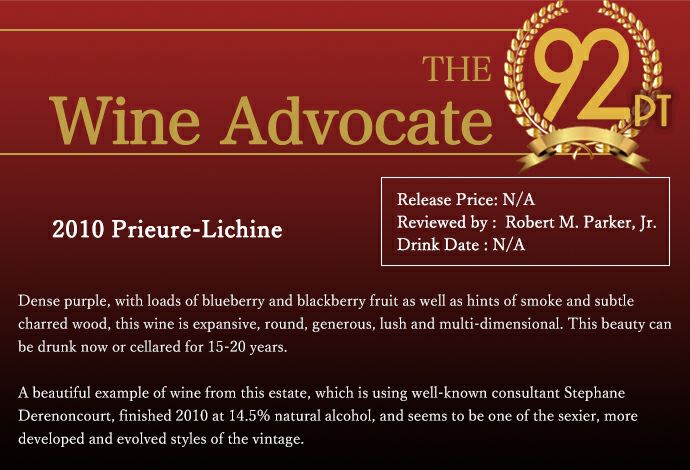 THE
Wine Advocate

92PT

2010 Prieure-Lichine

Release Price: N/A
Reviewed by : Robert M. Parker, Jr.
Drink Date : N/A

Dense purple, with loads of blueberry and blackberry fruit as well as hints of smoke and subtle charred wood, this wine is expansive, round, generous, lush and multi-dimensional. This beauty can be drunk now or cellared for 15-20 years.

A beautiful example of wine from this estate, which is using well-known consultant Stephane Derenoncourt, finished 2010 at 14.5% natural alcohol, and seems to be one of the sexier, more developed and evolved styles of the vintage.